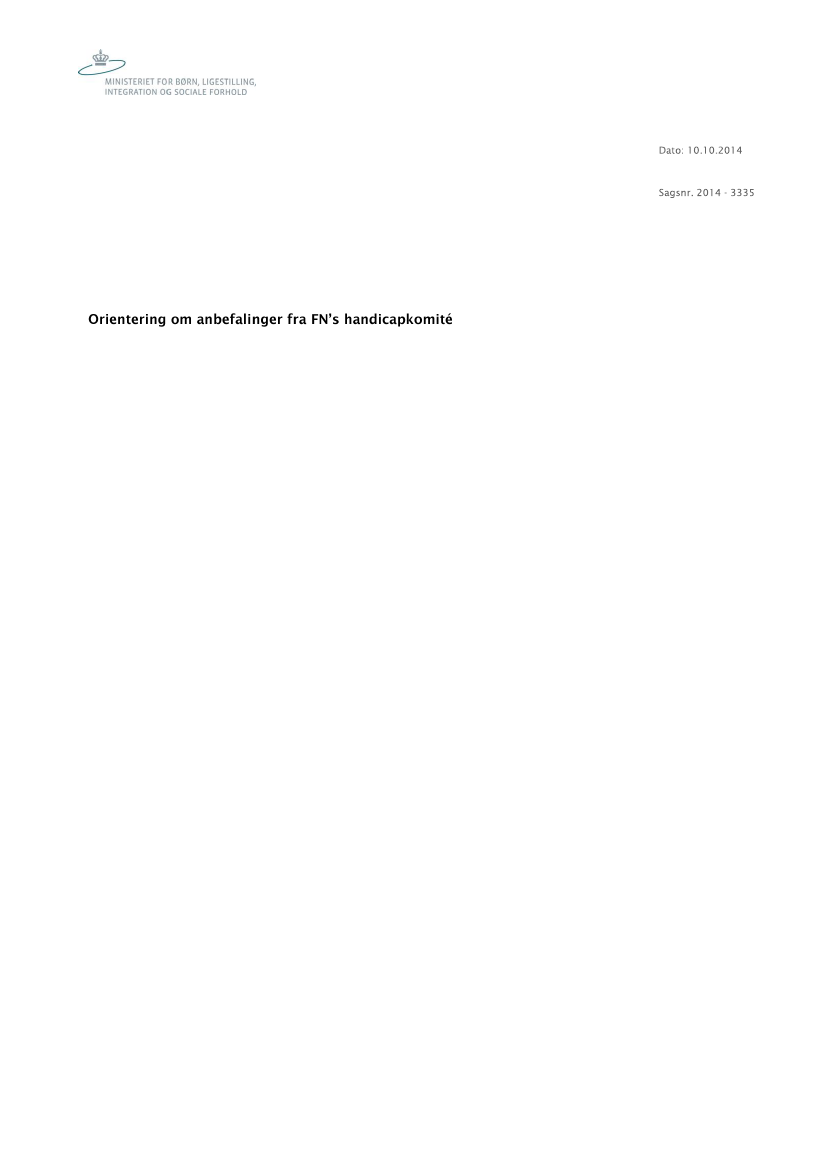 MINISTERIET FOR BØRN, LIGESTILLING, INTEGRATION OG SOCIALE FORHOLD

Dato: 10.10.2014

Sagsnr. 2014 - 3335

Orientering om anbefalinger fra FN's handicapkomité